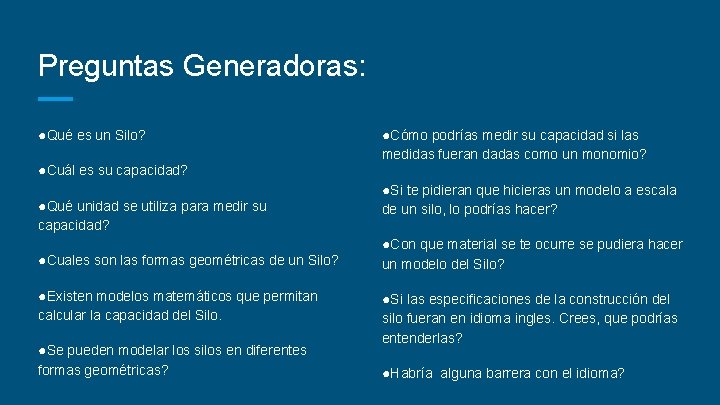 Preguntas Generadoras:

●Qué es un Silo?

●Cuál es su capacidad?

●Qué unidad se utiliza para medir su capacidad?

●Cuales son las formas geométricas de un Silo?

●Existen modelos matemáticos que permitan calcular la capacidad del Silo.

●Se pueden modelar los silos en diferentes formas geométricas?

●Cómo podrías medir su capacidad si las medidas fueran dadas como un monomio?

●Si te pidieran que hicieras un modelo a escala de un silo, lo podrías hacer?

●Con que material se te ocurre se pudiera hacer un modelo del Silo?

●Si las especificaciones de la construcción del silo fueran en idioma ingles. Crees, que podrías entenderlas?

●Habría alguna barrera con el idioma?